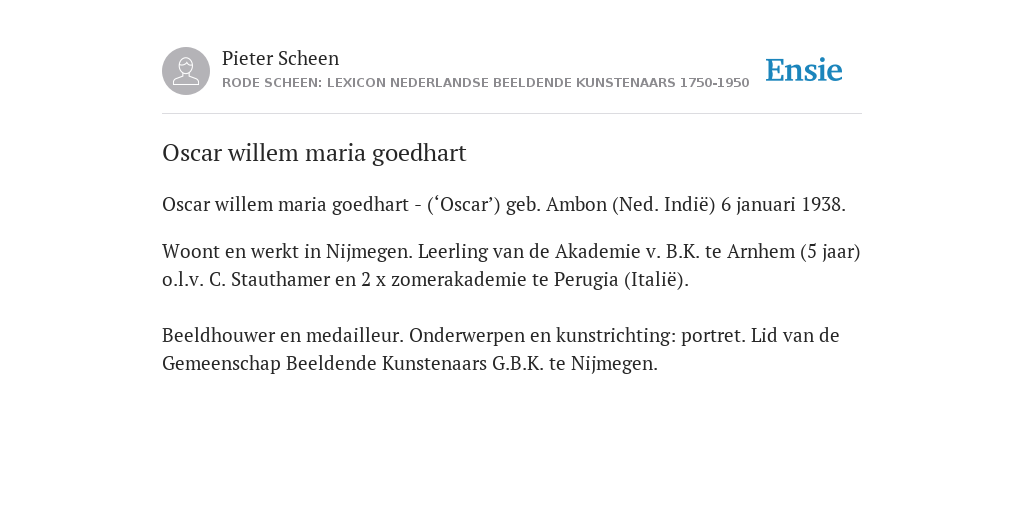 Pieter Scheen
RODE SCHEEN: LEXICON NEDERLANDSE BEELDENDE KUNSTENAARS 1750-1950

Ensie

Oscar willem maria goedhart

Oscar willem maria goedhart - (‘Oscar’) geb. Ambon (Ned. Indië) 6 januari 1938.

Woont en werkt in Nijmegen. Leerling van de Akademie v. B.K. te Arnhem (5 jaar) o.l.v. C. Stauthamer en 2 x zomerakademie te Perugia (Italië).

Beeldhouwer en medailleur. Onderwerpen en kunstrichting: portret. Lid van de Gemeenschap Beeldende Kunstenaars G.B.K. te Nijmegen.